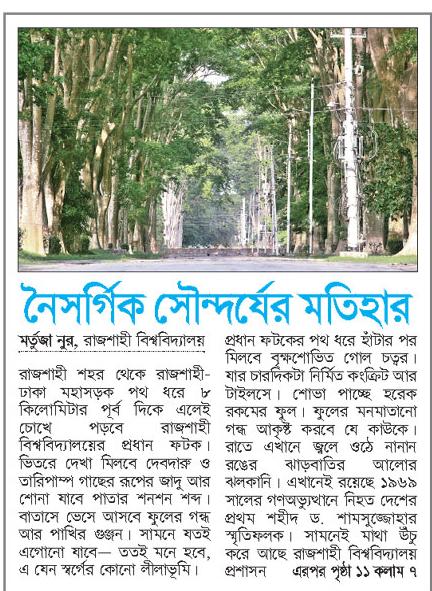 নৈসর্গিক সৌন্দর্যের মতিহার

মর্তুজা নুর, রাজশাহী বিশ্ববিদ্যালয়

রাজশাহী শহর থেকে রাজশাহী-ঢাকা মহাসড়ক পথ ধরে ৮ কিলোমিটার পূর্ব দিকে এলেই চোখে পড়বে রাজশাহী বিশ্ববিদ্যালয়ের প্রধান ফটক। ভিতরে দেখা মিলবে দেবদারু ও তারিপাম্প গাছের রূপের জাদু আর শোনা যাবে পাতার শনশন শব্দ। বাতাসে ভেসে আসবে ফুলের গন্ধ আর পাখির গুঞ্জন। সামনে যতই এগোনো যাবে— ততই মনে হবে, এ যেন স্বর্গের কোনো লীলাভূমি। প্রধান ফটকের পথ ধরে হাঁটার পর মিলবে বৃক্ষশোভিত গোল চত্বর। যার চারদিকটা নির্মিত কংক্রিট আর টাইলসে। শোভা পাচ্ছে হরেক রকমের ফুল। ফুলের মনমাতানো গন্ধ আকৃষ্ট করবে যে কাউকে। রাতে এখানে জ্বলে ওঠে নানান রঙের ঝাড়বাতির আলোর ঝলকানি। এখানেই রয়েছে ১৯৬৯ সালের গণঅভ্যুত্থানে নিহত দেশের প্রথম শহীদ ড. শামসুজ্জোহার স্মৃতিফলক। সামনেই মাথা উঁচু করে আছে রাজশাহী বিশ্ববিদ্যালয় প্রশাসন এরপর পৃষ্ঠা ১১ কলাম ৭